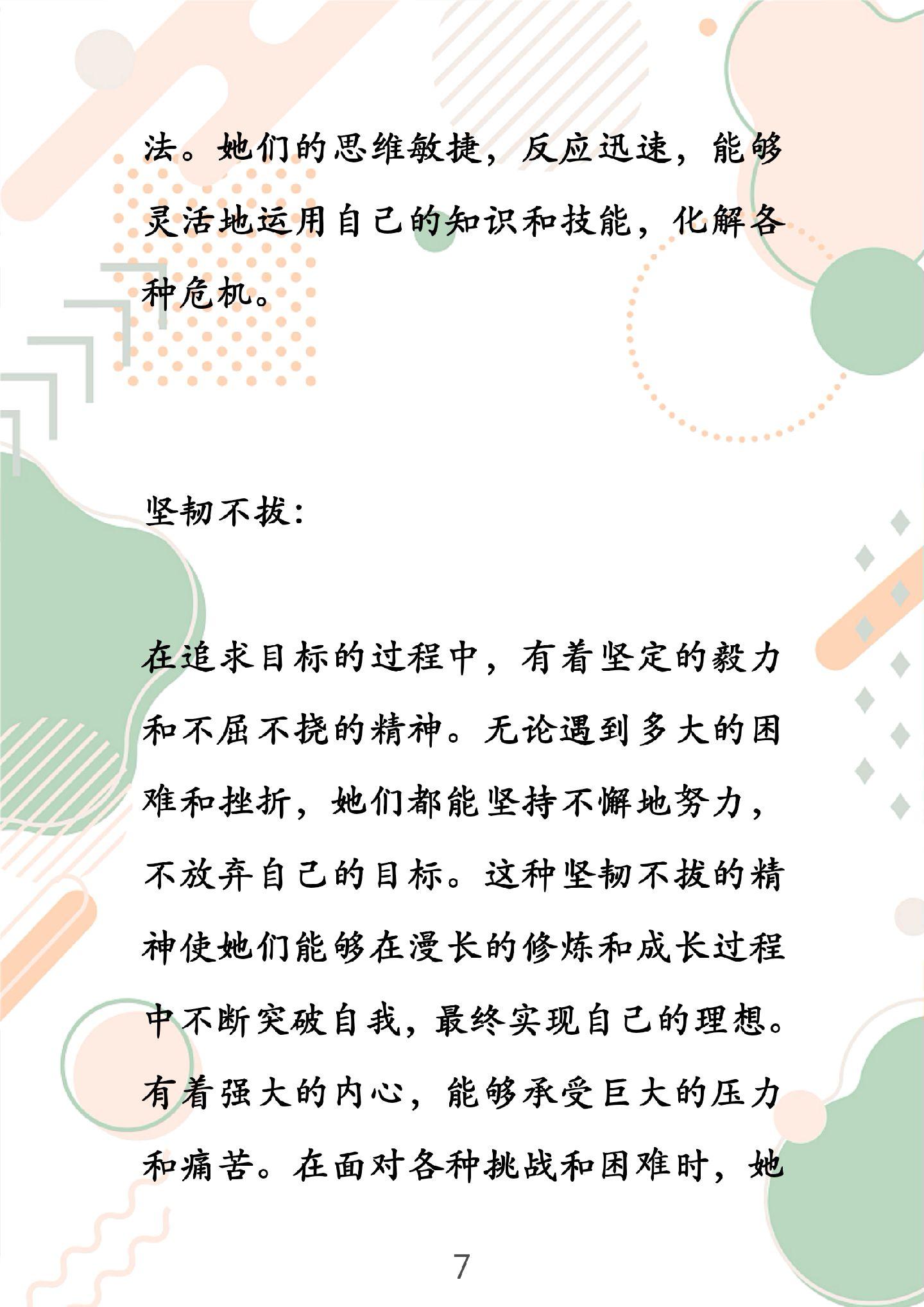 法。她们的思维敏捷，反应迅速，能够灵活地运用自己的知识和技能，化解各种危机。

坚韧不拔：

在追求目标的过程中，有着坚定的毅力和不屈不挠的精神。无论遇到多大的困难和挫折，她们都能坚持不懈地努力，不放弃自己的目标。这种坚韧不拔的精神使她们能够在漫长的修炼和成长过程中不断突破自我，最终实现自己的理想。有着强大的内心，能够承受巨大的压力和痛苦。在面对各种挑战和困难时，她

7